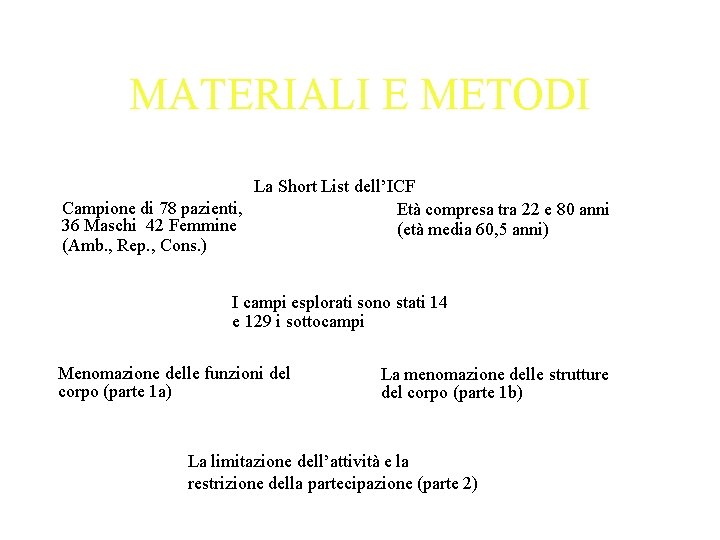 MATERIALI E METODI

La Short List dell'ICF

Campione di 78 pazienti, 36 Maschi 42 Femmine (Amb., Rep., Cons.)

Età compresa tra 22 e 80 anni (età media 60,5 anni)

I campi esplorati sono stati 14 e 129 i sottocampi

Menomazione delle funzioni del corpo (parte 1a)

La menomazione delle strutture del corpo (parte 1b)

La limitazione dell'attività e la restrizione della partecipazione (parte 2)